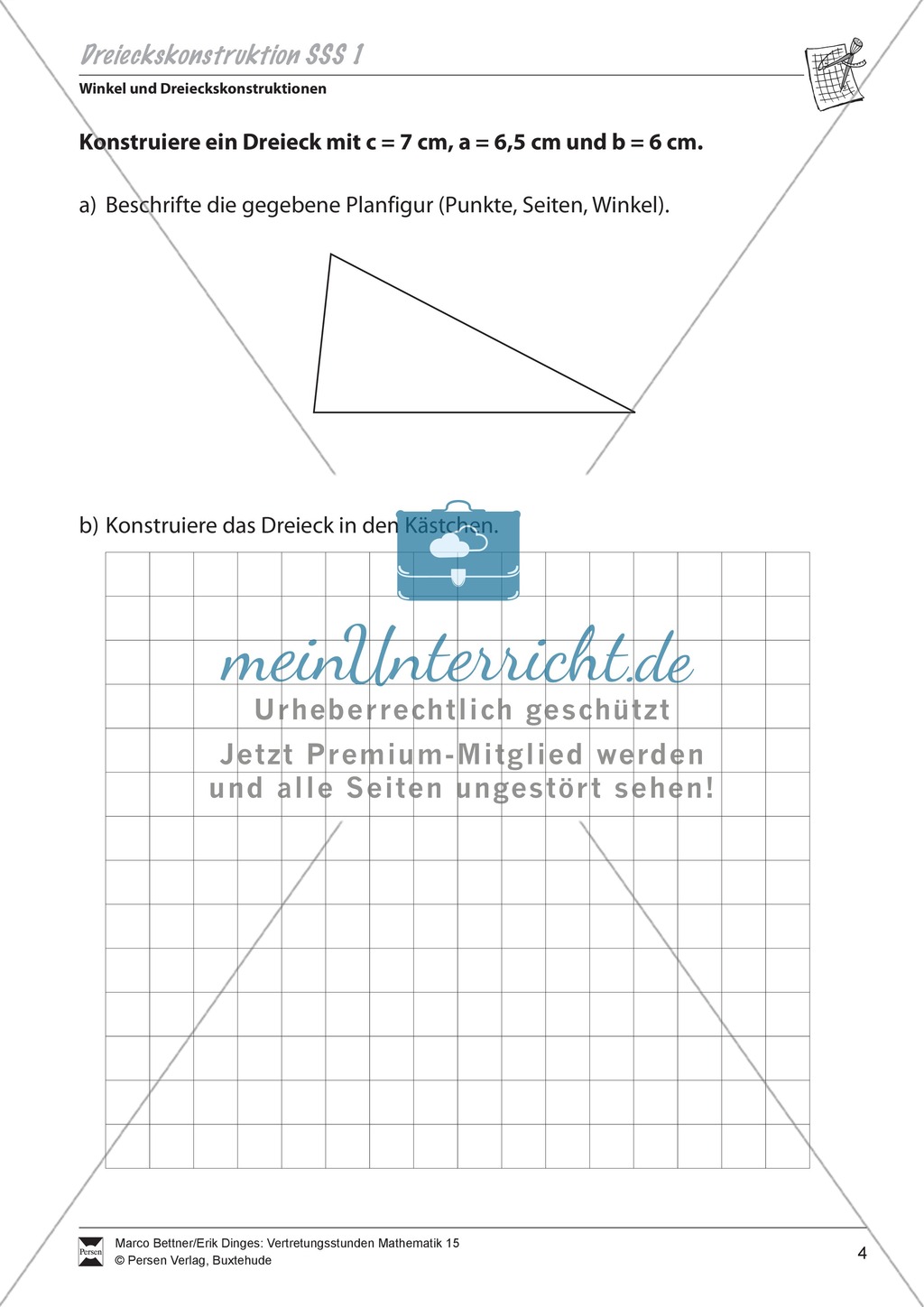 Dreieckskonstruktion SSS 1

Winkel und Dreieckskonstruktionen

Konstruiere ein Dreieck mit c = 7 cm, a = 6,5 cm und b = 6 cm.

a) Beschrifte die gegebene Planfigur (Punkte, Seiten, Winkel).

b) Konstruiere das Dreieck in den Kästchen.

meinUnterricht.de
Urheberrechtlich geschützt
Jetzt Premium-Mitglied werden
und alle Seiten ungestört sehen!

Persen

Marco Bettner/Erik Dinges: Vertretungsstunden Mathematik 15
© Persen Verlag, Buxtehude

4